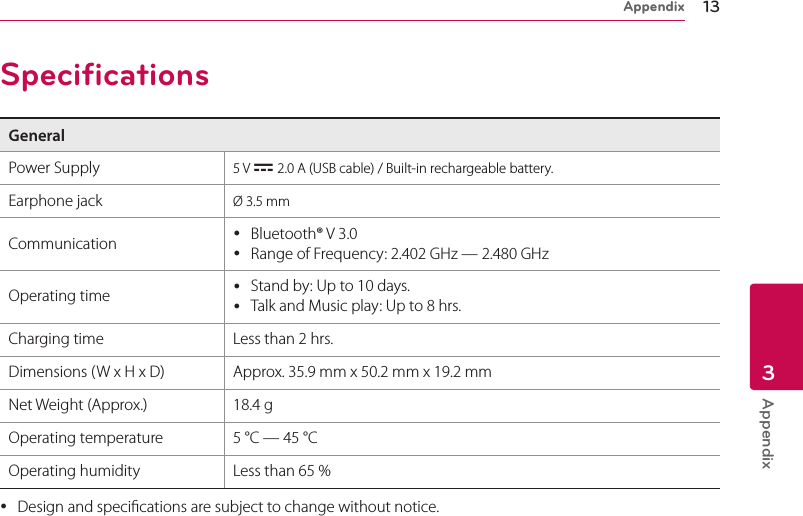 Appendix 13

Specifications

| General | |
|---|---|
| Power Supply | 5 V ⎓ 2.0 A (USB cable) / Built-in rechargeable battery. |
| Earphone jack | Ø 3.5 mm |
| Communication | • Bluetooth® V 3.0 • Range of Frequency: 2.402 GHz — 2.480 GHz |
| Operating time | • Stand by: Up to 10 days. • Talk and Music play: Up to 8 hrs. |
| Charging time | Less than 2 hrs. |
| Dimensions (W x H x D) | Approx. 35.9 mm x 50.2 mm x 19.2 mm |
| Net Weight (Approx.) | 18.4 g |
| Operating temperature | 5 °C — 45 °C |
| Operating humidity | Less than 65 % |

• Design and specifications are subject to change without notice.

3
Appendix